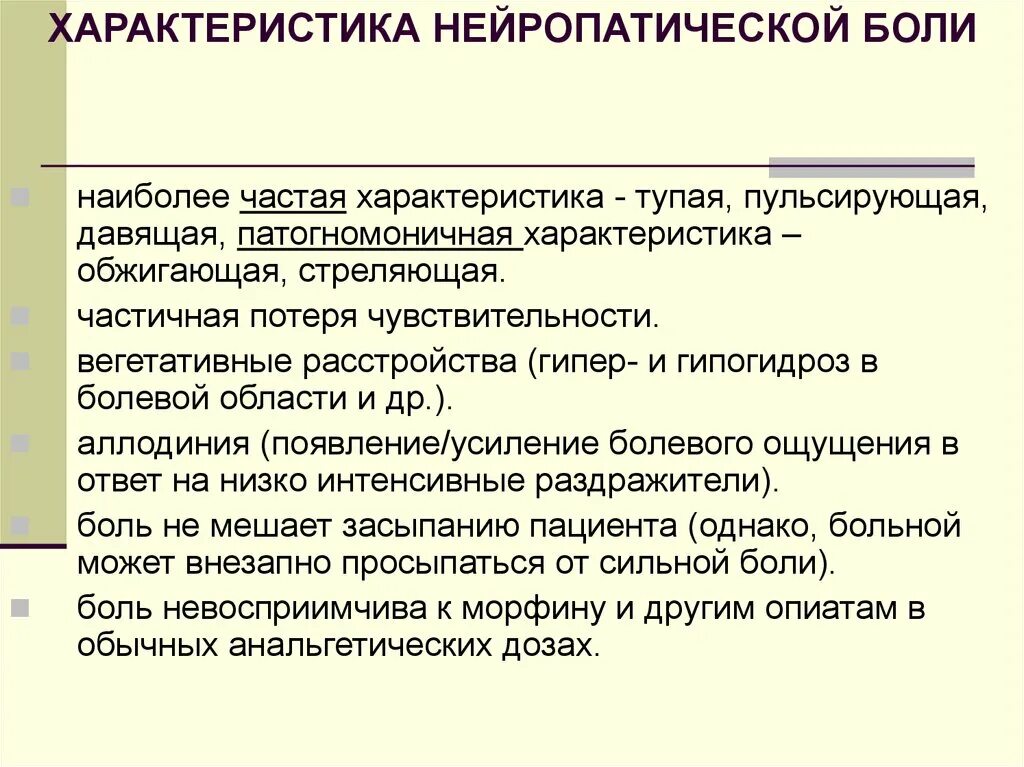 ХАРАКТЕРИСТИКА НЕЙРОПАТИЧЕСКОЙ БОЛИ

наиболее частая характеристика - тупая, пульсирующая, давящая, патогномоничная характеристика – обжигающая, стреляющая.

частичная потеря чувствительности.

вегетативные расстройства (гипер- и гипогидроз в болевой области и др.).

аллодиния (появление/усиление болевого ощущения в ответ на низко интенсивные раздражители).

боль не мешает засыпанию пациента (однако, больной может внезапно просыпаться от сильной боли).

боль невосприимчива к морфину и другим опиатам в обычных анальгетических дозах.